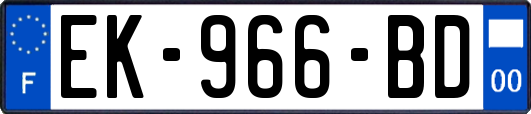 F

EK-966-BD

00